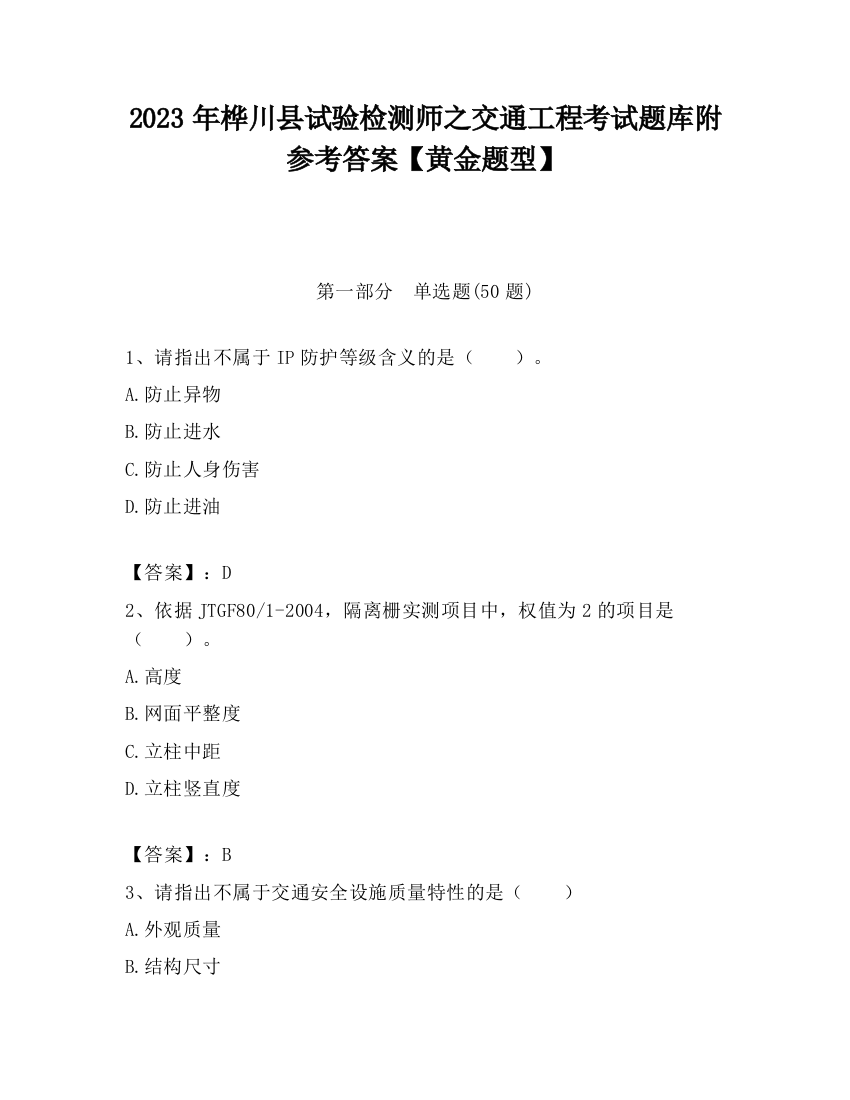 2023 年桦川县试验检测师之交通工程考试题库附参考答案【黄金题型】

第一部分　单选题(50 题)

1、请指出不属于 IP 防护等级含义的是（　　）。

A.防止异物

B.防止进水

C.防止人身伤害

D.防止进油

【答案】：D

2、依据 JTGF80/1-2004，隔离栅实测项目中，权值为 2 的项目是（　　）。

A.高度

B.网面平整度

C.立柱中距

D.立柱竖直度

【答案】：B

3、请指出不属于交通安全设施质量特性的是（　　）

A.外观质量

B.结构尺寸